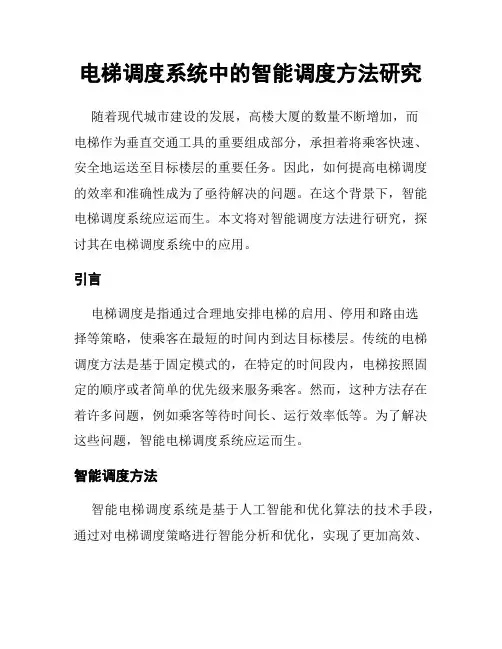 电梯调度系统中的智能调度方法研究

随着现代城市建设的发展，高楼大厦的数量不断增加，而电梯作为垂直交通工具的重要组成部分，承担着将乘客快速、安全地运送至目标楼层的重要任务。因此，如何提高电梯调度的效率和准确性成为了亟待解决的问题。在这个背景下，智能电梯调度系统应运而生。本文将对智能调度方法进行研究，探讨其在电梯调度系统中的应用。

引言

电梯调度是指通过合理地安排电梯的启用、停用和路由选择等策略，使乘客在最短的时间内到达目标楼层。传统的电梯调度方法是基于固定模式的，在特定的时间段内，电梯按照固定的顺序或者简单的优先级来服务乘客。然而，这种方法存在着许多问题，例如乘客等待时间长、运行效率低等。为了解决这些问题，智能电梯调度系统应运而生。

智能调度方法

智能电梯调度系统是基于人工智能和优化算法的技术手段，通过对电梯调度策略进行智能分析和优化，实现了更加高效、